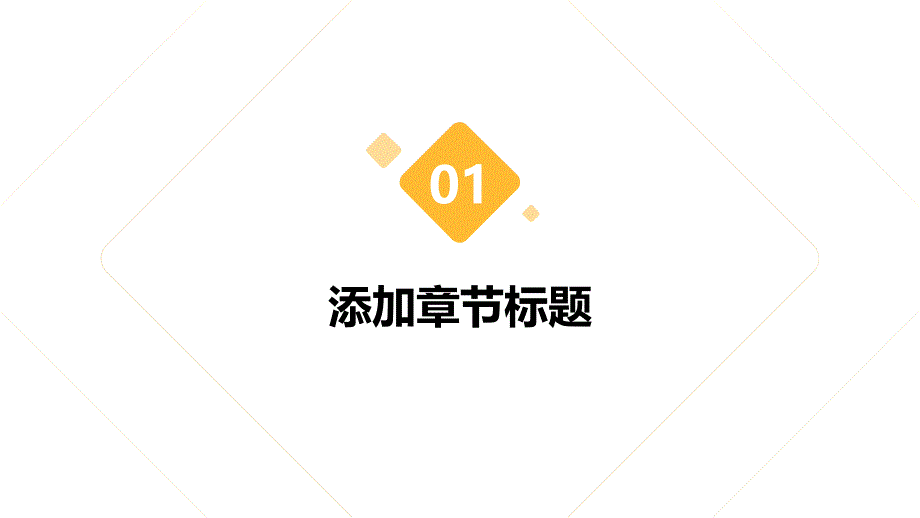 01

添加章节标题